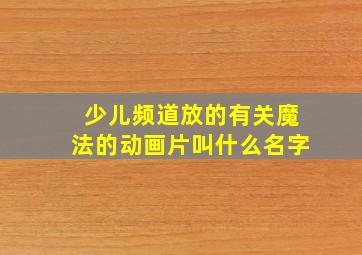 少儿频道放的有关魔法的动画片叫什么名字